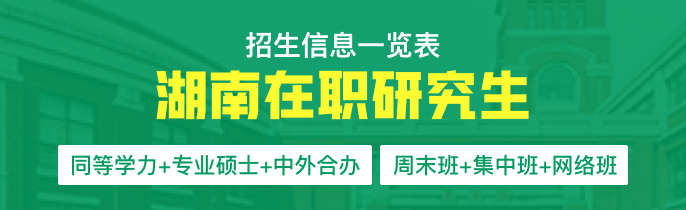 招生信息一览表

湖南在职研究生

同等学力+专业硕士+中外合办

周末班+集中班+网络班